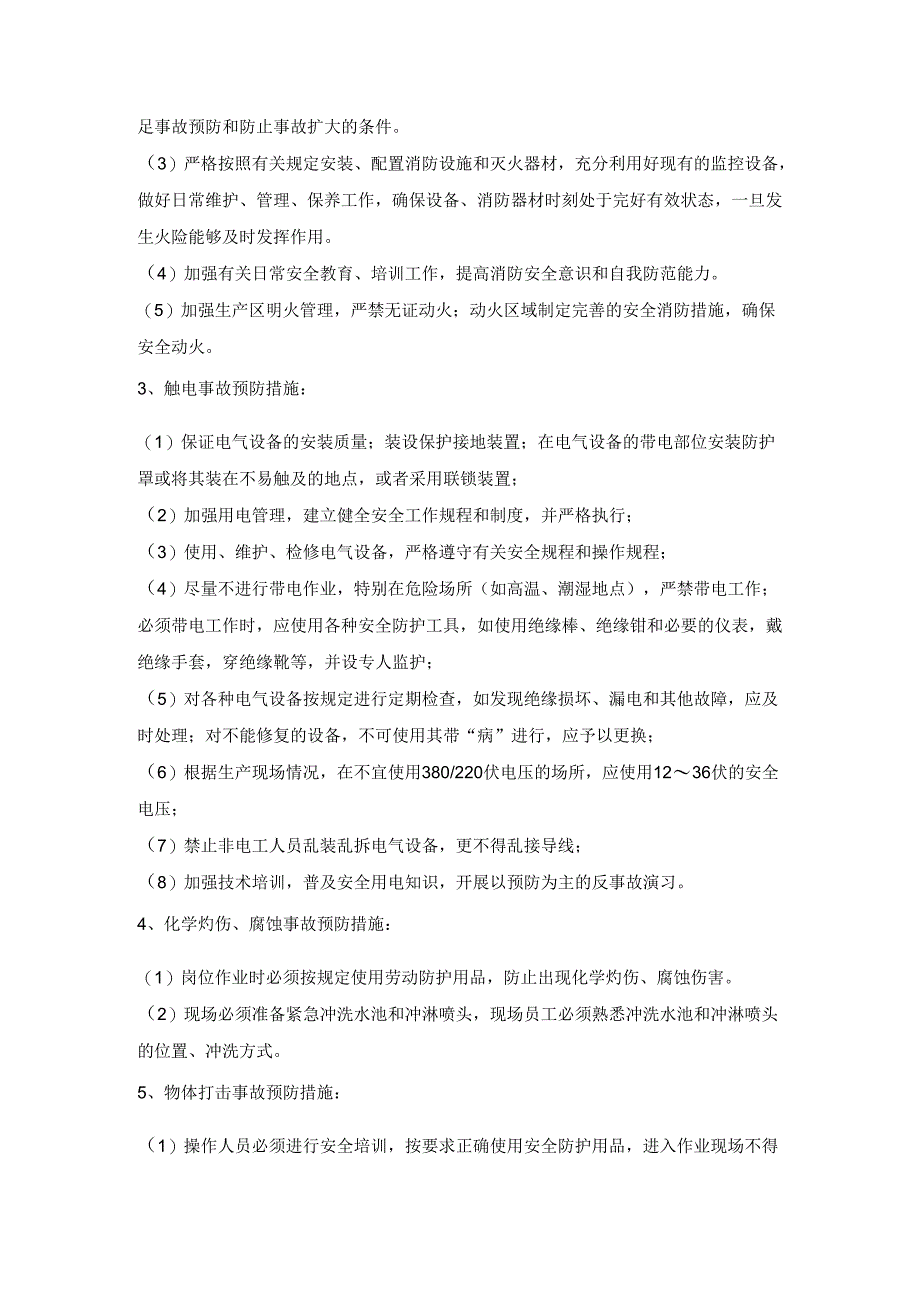 足事故预防和防止事故扩大的条件。

（3）严格按照有关规定安装、配置消防设施和灭火器材，充分利用好现有的监控设备，做好日常维护、管理、保养工作，确保设备、消防器材时刻处于完好有效状态，一旦发生火险能够及时发挥作用。

（4）加强有关日常安全教育、培训工作，提高消防安全意识和自我防范能力。

（5）加强生产区明火管理，严禁无证动火；动火区域制定完善的安全消防措施，确保安全动火。

3、触电事故预防措施：

（1）保证电气设备的安装质量；装设保护接地装置；在电气设备的带电部位安装防护罩或将其装在不易触及的地点，或者采用联锁装置；

（2）加强用电管理，建立健全安全工作规程和制度，并严格执行；

（3）使用、维护、检修电气设备，严格遵守有关安全规程和操作规程；

（4）尽量不进行带电作业，特别在危险场所（如高温、潮湿地点），严禁带电工作；必须带电工作时，应使用各种安全防护工具，如使用绝缘棒、绝缘钳和必要的仪表，戴绝缘手套，穿绝缘靴等，并设专人监护；

（5）对各种电气设备按规定进行定期检查，如发现绝缘损坏、漏电和其他故障，应及时处理；对不能修复的设备，不可使用其带“病”进行，应予以更换；

（6）根据生产现场情况，在不宜使用380/220伏电压的场所，应使用12～36伏的安全电压；

（7）禁止非电工人员乱装乱拆电气设备，更不得乱接导线；

（8）加强技术培训，普及安全用电知识，开展以预防为主的反事故演习。

4、化学灼伤、腐蚀事故预防措施：

（1）岗位作业时必须按规定使用劳动防护用品，防止出现化学灼伤、腐蚀伤害。

（2）现场必须准备紧急冲洗水池和冲淋喷头，现场员工必须熟悉冲洗水池和冲淋喷头的位置、冲洗方式。

5、物体打击事故预防措施：

（1）操作人员必须进行安全培训，按要求正确使用安全防护用品，进入作业现场不得